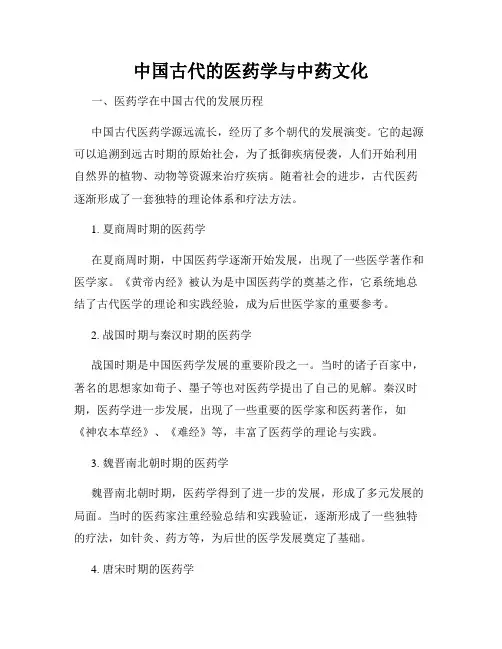 中国古代的医药学与中药文化

一、医药学在中国古代的发展历程

中国古代医药学源远流长，经历了多个朝代的发展演变。它的起源可以追溯到远古时期的原始社会，为了抵御疾病侵袭，人们开始利用自然界的植物、动物等资源来治疗疾病。随着社会的进步，古代医药逐渐形成了一套独特的理论体系和疗法方法。

1. 夏商周时期的医药学

在夏商周时期，中国医药学逐渐开始发展，出现了一些医学著作和医学家。《黄帝内经》被认为是中国医药学的奠基之作，它系统地总结了古代医学的理论和实践经验，成为后世医学家的重要参考。

2. 战国时期与秦汉时期的医药学

战国时期是中国医药学发展的重要阶段之一。当时的诸子百家中，著名的思想家如荀子、墨子等也对医药学提出了自己的见解。秦汉时期，医药学进一步发展，出现了一些重要的医学家和医药著作，如《神农本草经》、《难经》等，丰富了医药学的理论与实践。

3. 魏晋南北朝时期的医药学

魏晋南北朝时期，医药学得到了进一步的发展，形成了多元发展的局面。当时的医药家注重经验总结和实践验证，逐渐形成了一些独特的疗法，如针灸、药方等，为后世的医学发展奠定了基础。

4. 唐宋时期的医药学